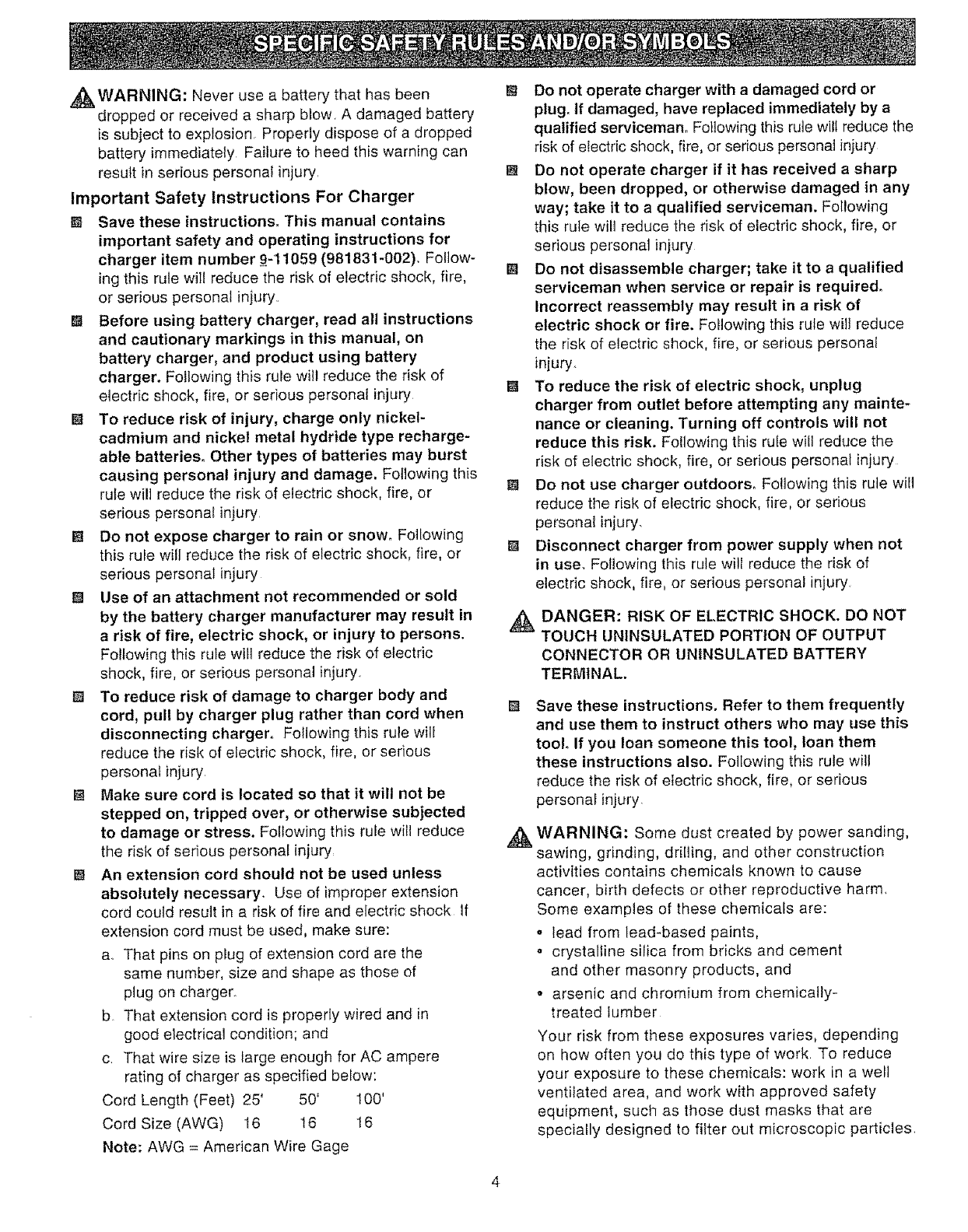 SPECIFIC SAFETY RULES AND/OR SYMBOLS

WARNING: Never use a battery that has been dropped or received a sharp blow. A damaged battery is subject to explosion. Properly dispose of a dropped battery immediately. Failure to heed this warning can result in serious personal injury.

Important Safety Instructions For Charger

Save these instructions. This manual contains important safety and operating instructions for charger item number 9-11059 (981831-002). Following this rule will reduce the risk of electric shock, fire, or serious personal injury.

Before using battery charger, read all instructions and cautionary markings in this manual, on battery charger, and product using battery charger. Following this rule will reduce the risk of electric shock, fire, or serious personal injury.

To reduce risk of injury, charge only nickel-cadmium and nickel metal hydride type rechargeable batteries. Other types of batteries may burst causing personal injury and damage. Following this rule will reduce the risk of electric shock, fire, or serious personal injury.

Do not expose charger to rain or snow. Following this rule will reduce the risk of electric shock, fire, or serious personal injury.

Use of an attachment not recommended or sold by the battery charger manufacturer may result in a risk of fire, electric shock, or injury to persons. Following this rule will reduce the risk of electric shock, fire, or serious personal injury.

To reduce risk of damage to charger body and cord, pull by charger plug rather than cord when disconnecting charger. Following this rule will reduce the risk of electric shock, fire, or serious personal injury.

Make sure cord is located so that it will not be stepped on, tripped over, or otherwise subjected to damage or stress. Following this rule will reduce the risk of serious personal injury.

An extension cord should not be used unless absolutely necessary. Use of improper extension cord could result in a risk of fire and electric shock. If extension cord must be used, make sure:

a. That pins on plug of extension cord are the same number, size and shape as those of plug on charger.

b. That extension cord is properly wired and in good electrical condition; and

c. That wire size is large enough for AC ampere rating of charger as specified below:

| Cord Length (Feet) | 25' | 50' | 100' |
|---|---|---|---|
| Cord Size (AWG) | 16 | 16 | 16 |

Note: AWG = American Wire Gage

Do not operate charger with a damaged cord or plug. If damaged, have replaced immediately by a qualified serviceman. Following this rule will reduce the risk of electric shock, fire, or serious personal injury.

Do not operate charger if it has received a sharp blow, been dropped, or otherwise damaged in any way; take it to a qualified serviceman. Following this rule will reduce the risk of electric shock, fire, or serious personal injury.

Do not disassemble charger; take it to a qualified serviceman when service or repair is required. Incorrect reassembly may result in a risk of electric shock or fire. Following this rule will reduce the risk of electric shock, fire, or serious personal injury.

To reduce the risk of electric shock, unplug charger from outlet before attempting any maintenance or cleaning. Turning off controls will not reduce this risk. Following this rule will reduce the risk of electric shock, fire, or serious personal injury.

Do not use charger outdoors. Following this rule will reduce the risk of electric shock, fire, or serious personal injury.

Disconnect charger from power supply when not in use. Following this rule will reduce the risk of electric shock, fire, or serious personal injury.

DANGER: RISK OF ELECTRIC SHOCK. DO NOT TOUCH UNINSULATED PORTION OF OUTPUT CONNECTOR OR UNINSULATED BATTERY TERMINAL.

Save these instructions. Refer to them frequently and use them to instruct others who may use this tool. If you loan someone this tool, loan them these instructions also. Following this rule will reduce the risk of electric shock, fire, or serious personal injury.

WARNING: Some dust created by power sanding, sawing, grinding, drilling, and other construction activities contains chemicals known to cause cancer, birth defects or other reproductive harm. Some examples of these chemicals are:
• lead from lead-based paints,
• crystalline silica from bricks and cement and other masonry products, and
• arsenic and chromium from chemically-treated lumber.

Your risk from these exposures varies, depending on how often you do this type of work. To reduce your exposure to these chemicals: work in a well ventilated area, and work with approved safety equipment, such as those dust masks that are specially designed to filter out microscopic particles.

4